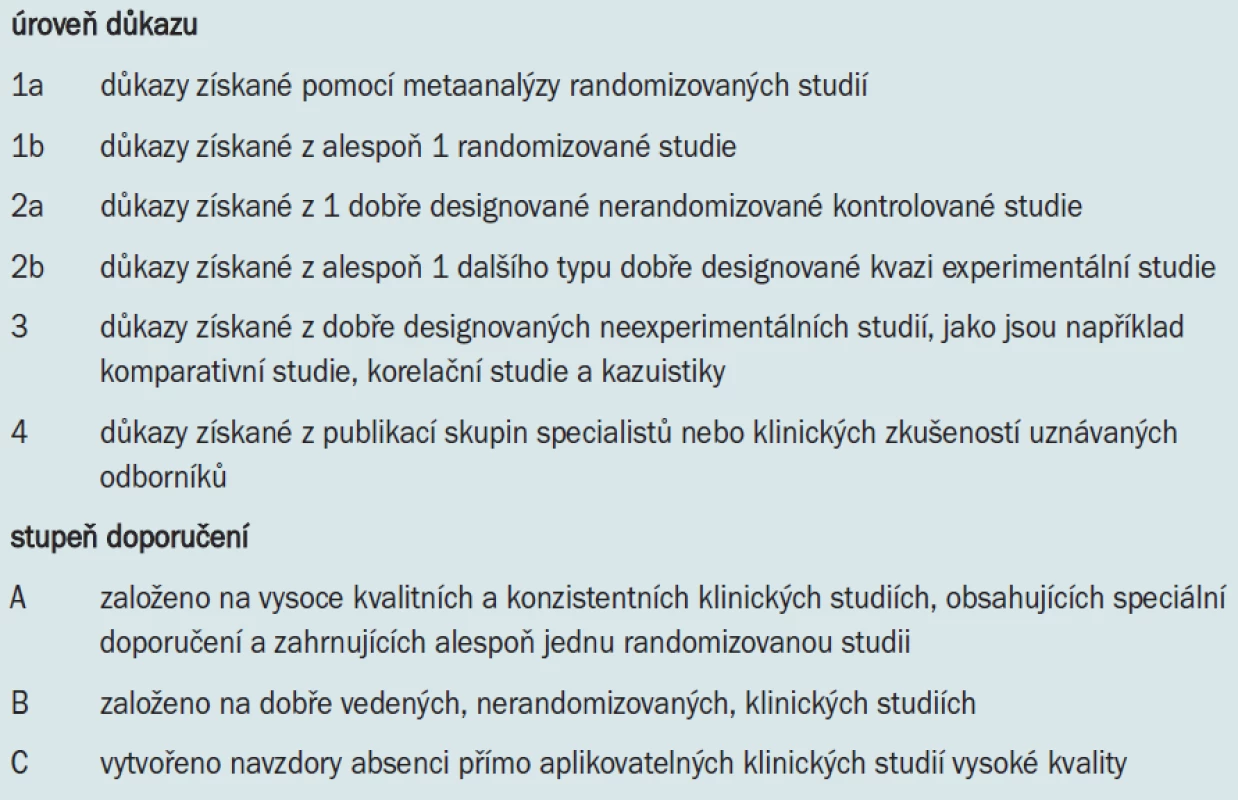 úroveň důkazu

1a důkazy získané pomocí metaanalýzy randomizovaných studií

1b důkazy získané z alespoň 1 randomizované studie

2a důkazy získané z 1 dobře designované nerandomizované kontrolované studie

2b důkazy získané z alespoň 1 dalšího typu dobře designované kvazi experimentální studie

3 důkazy získané z dobře designovaných neexperimentálních studií, jako jsou například komparativní studie, korelační studie a kazuistiky

4 důkazy získané z publikací skupin specialistů nebo klinických zkušeností uznávaných odborníků

stupeň doporučení

A založeno na vysoce kvalitních a konzistentních klinických studiích, obsahujících speciální doporučení a zahrnujících alespoň jednu randomizovanou studii

B založeno na dobře vedených, nerandomizovaných, klinických studiích

C vytvořeno navzdory absenci přímo aplikovatelných klinických studií vysoké kvality